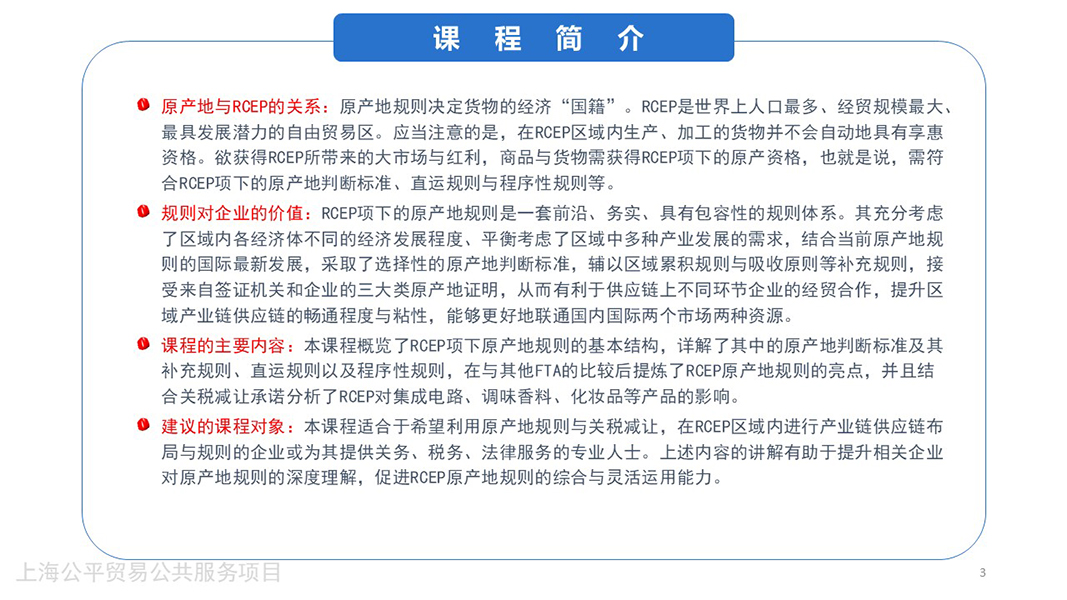 课 程 简 介

原产地与RCEP的关系：原产地规则决定货物的经济“国籍”。RCEP是世界上人口最多、经贸规模最大、最具发展潜力的自由贸易区。应当注意的是，在RCEP区域内生产、加工的货物并不会自动地具有享惠资格。欲获得RCEP所带来的大市场与红利，商品与货物需获得RCEP项下的原产资格，也就是说，需符合RCEP项下的原产地判断标准、直运规则与程序性规则等。

规则对企业的价值：RCEP项下的原产地规则是一套前沿、务实、具有包容性的规则体系。其充分考虑了区域内各经济体不同的经济发展程度、平衡考虑了区域中多种产业发展的需求，结合当前原产地规则的国际最新发展，采取了选择性的原产地判断标准，辅以区域累积规则与吸收原则等补充规则，接受来自签证机关和企业的三大类原产地证明，从而有利于供应链上不同环节企业的经贸合作，提升区域产业链供应链的畅通程度与粘性，能够更好地联通国内国际两个市场两种资源。

课程的主要内容：本课程概览了RCEP项下原产地规则的基本结构，详解了其中的原产地判断标准及其补充规则、直运规则以及程序性规则，在与其他FTA的比较后提炼了RCEP原产地规则的亮点，并且结合关税减让承诺分析了RCEP对集成电路、调味香料、化妆品等产品的影响。

建议的课程对象：本课程适合于希望利用原产地规则与关税减让，在RCEP区域内进行产业链供应链布局与规则的企业或为其提供关务、税务、法律服务的专业人士。上述内容的讲解有助于提升相关企业对原产地规则的深度理解，促进RCEP原产地规则的综合与灵活运用能力。

上海公平贸易公共服务项目

3